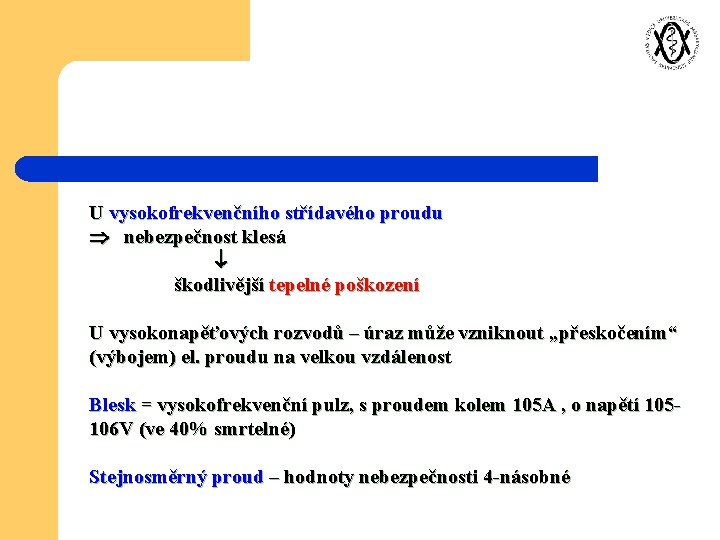 U vysokofrekvenčního střídavého proudu
$\Rightarrow$ nebezpečnost klesá
$\downarrow$
škodlivější tepelné poškození

U vysokonapěťových rozvodů – úraz může vzniknout „přeskočením“ (výbojem) el. proudu na velkou vzdálenost

Blesk = vysokofrekvenční pulz, s proudem kolem 105A , o napětí 105-106V (ve 40% smrtelné)

Stejnosměrný proud – hodnoty nebezpečnosti 4-násobné